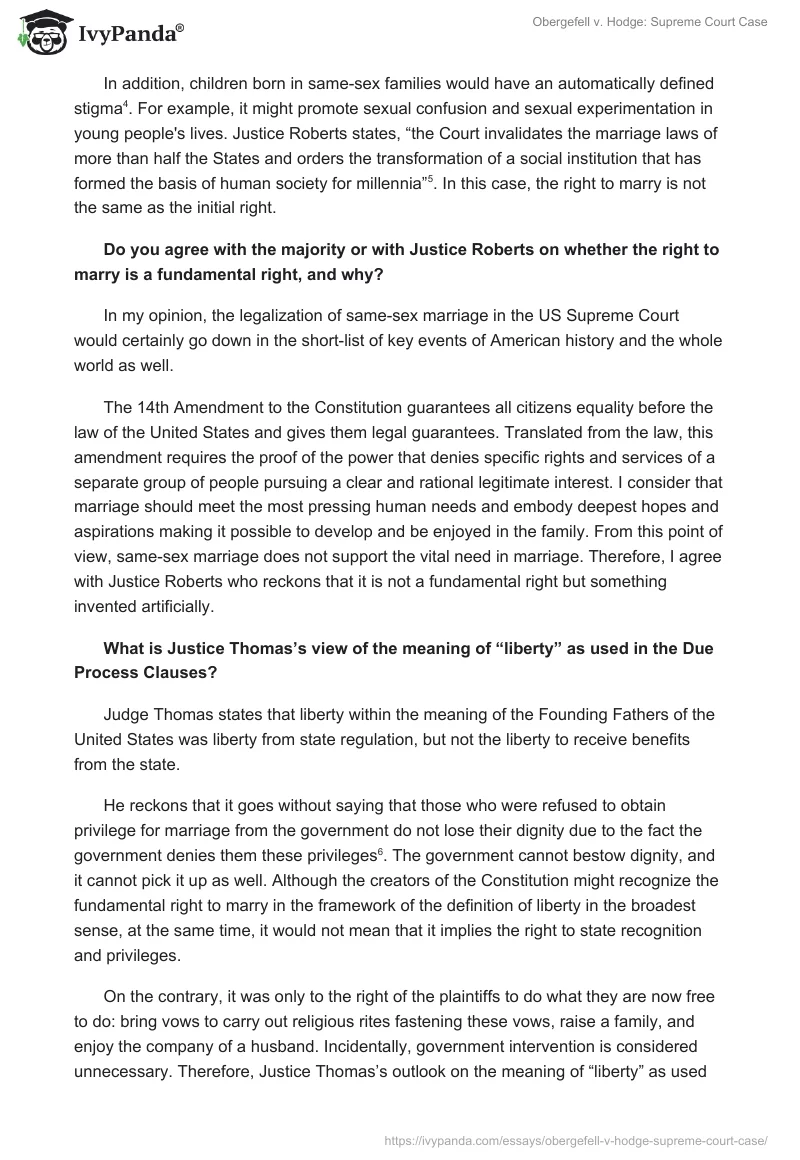 IvyPanda®

Obergefell v. Hodge: Supreme Court Case

In addition, children born in same-sex families would have an automatically defined stigma$^4$. For example, it might promote sexual confusion and sexual experimentation in young people's lives. Justice Roberts states, “the Court invalidates the marriage laws of more than half the States and orders the transformation of a social institution that has formed the basis of human society for millennia”$^5$. In this case, the right to marry is not the same as the initial right.

Do you agree with the majority or with Justice Roberts on whether the right to marry is a fundamental right, and why?

In my opinion, the legalization of same-sex marriage in the US Supreme Court would certainly go down in the short-list of key events of American history and the whole world as well.

The 14th Amendment to the Constitution guarantees all citizens equality before the law of the United States and gives them legal guarantees. Translated from the law, this amendment requires the proof of the power that denies specific rights and services of a separate group of people pursuing a clear and rational legitimate interest. I consider that marriage should meet the most pressing human needs and embody deepest hopes and aspirations making it possible to develop and be enjoyed in the family. From this point of view, same-sex marriage does not support the vital need in marriage. Therefore, I agree with Justice Roberts who reckons that it is not a fundamental right but something invented artificially.

What is Justice Thomas’s view of the meaning of “liberty” as used in the Due Process Clauses?

Judge Thomas states that liberty within the meaning of the Founding Fathers of the United States was liberty from state regulation, but not the liberty to receive benefits from the state.

He reckons that it goes without saying that those who were refused to obtain privilege for marriage from the government do not lose their dignity due to the fact the government denies them these privileges$^6$. The government cannot bestow dignity, and it cannot pick it up as well. Although the creators of the Constitution might recognize the fundamental right to marry in the framework of the definition of liberty in the broadest sense, at the same time, it would not mean that it implies the right to state recognition and privileges.

On the contrary, it was only to the right of the plaintiffs to do what they are now free to do: bring vows to carry out religious rites fastening these vows, raise a family, and enjoy the company of a husband. Incidentally, government intervention is considered unnecessary. Therefore, Justice Thomas’s outlook on the meaning of “liberty” as used

https://ivypanda.com/essays/obergefell-v-hodge-supreme-court-case/